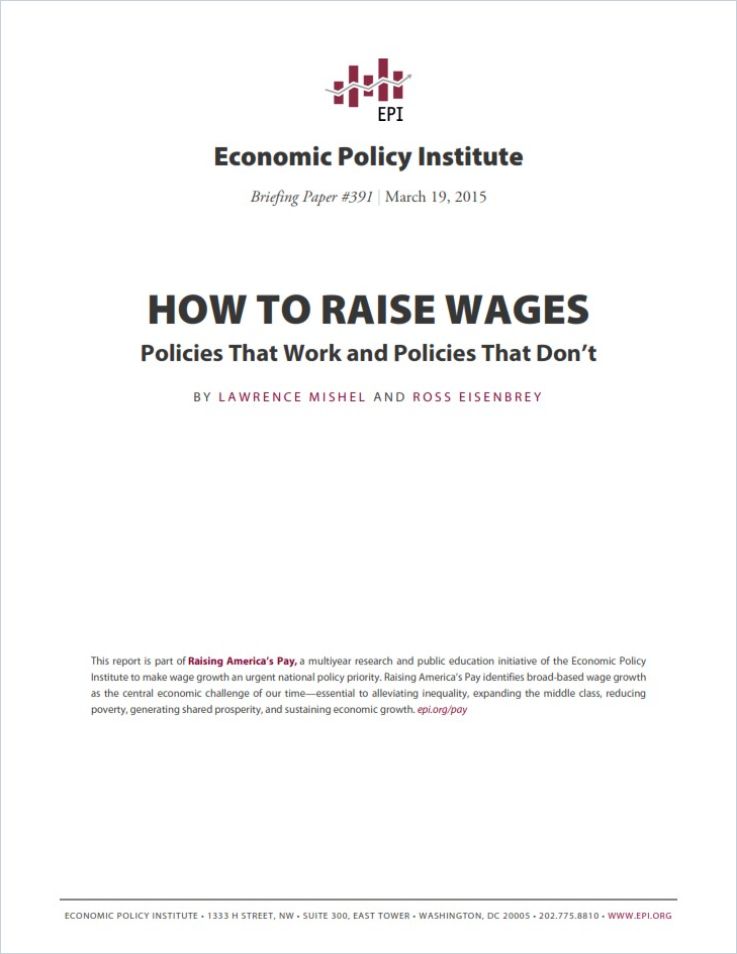 EPI

Economic Policy Institute

Briefing Paper #391 | March 19, 2015

HOW TO RAISE WAGES

Policies That Work and Policies That Don't

BY LAWRENCE MISHEL AND ROSS EISENBREY

This report is part of Raising America's Pay, a multiyear research and public education initiative of the Economic Policy Institute to make wage growth an urgent national policy priority. Raising America's Pay identifies broad-based wage growth as the central economic challenge of our time—essential to alleviating inequality, expanding the middle class, reducing poverty, generating shared prosperity, and sustaining economic growth. epi.org/pay

ECONOMIC POLICY INSTITUTE • 1333 H STREET, NW • SUITE 300, EAST TOWER • WASHINGTON, DC 20005 • 202.775.8810 • WWW.EPI.ORG